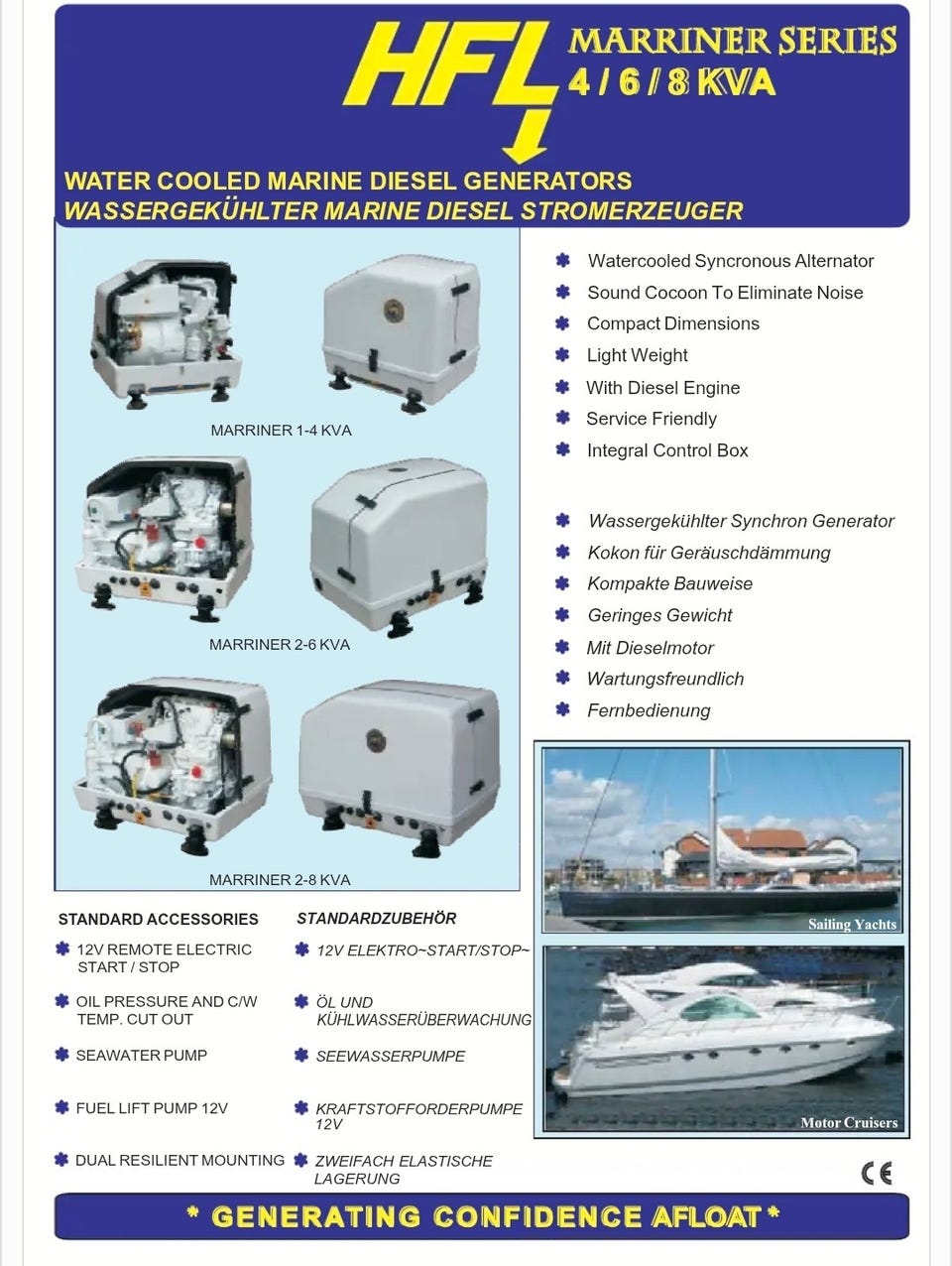 HFL

MARRINER SERIES
4 / 6 / 8 KVA

WATER COOLED MARINE DIESEL GENERATORS
WASSERGEKÜHLTER MARINE DIESEL STROMERZEUGER

MARRINER 1-4 KVA

MARRINER 2-6 KVA

MARRINER 2-8 KVA

Watercooled Syncronous Alternator
Sound Cocoon To Eliminate Noise
Compact Dimensions
Light Weight
With Diesel Engine
Service Friendly
Integral Control Box

Wassergekühlter Synchron Generator
Kokon für Geräuschdämmung
Kompakte Bauweise
Geringes Gewicht
Mit Dieselmotor
Wartungsfreundlich
Fernbedienung

Sailing Yachts

Motor Cruisers

STANDARD ACCESSORIES

12V REMOTE ELECTRIC START / STOP

OIL PRESSURE AND C/W TEMP. CUT OUT

SEAWATER PUMP

FUEL LIFT PUMP 12V

DUAL RESILIENT MOUNTING

STANDARDZUBEHÖR

12V ELEKTRO~START/STOP~

ÖL UND KÜHLWASSERÜBERWACHUNG

SEEWASSERPUMPE

KRAFTSTOFFORDERPUMPE 12V

ZWEIFACH ELASTISCHE LAGERUNG

CE

* GENERATING CONFIDENCE AFLOAT *